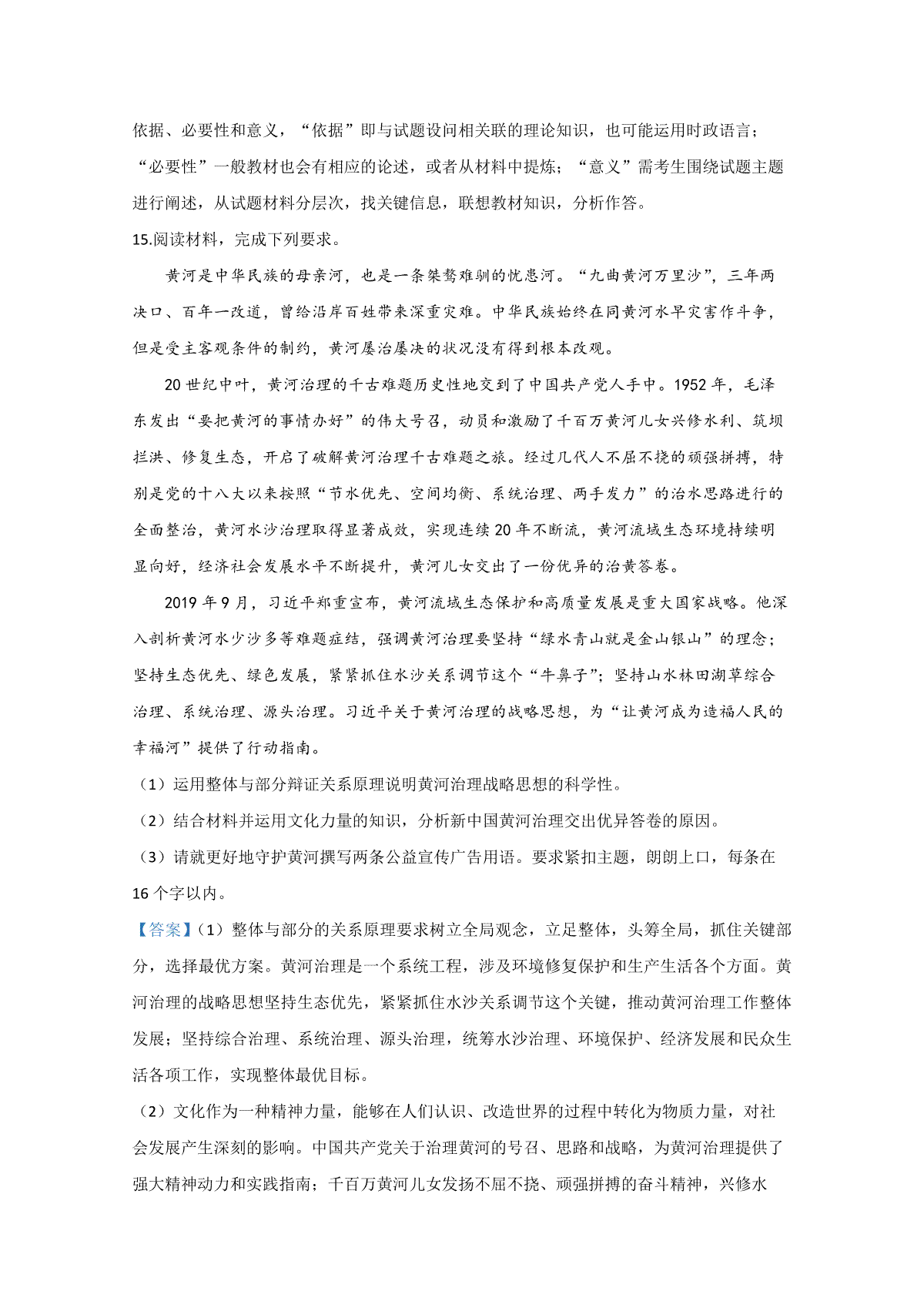 依据、必要性和意义，“依据”即与试题设问相关联的理论知识，也可能运用时政语言；“必要性”一般教材也会有相应的论述，或者从材料中提炼；“意义”需考生围绕试题主题进行阐述，从试题材料分层次，找关键信息，联想教材知识，分析作答。

15.阅读材料，完成下列要求。

黄河是中华民族的母亲河，也是一条桀骜难驯的忧患河。“九曲黄河万里沙”，三年两决口、百年一改道，曾给沿岸百姓带来深重灾难。中华民族始终在同黄河水旱灾害作斗争，但是受主客观条件的制约，黄河屡治屡决的状况没有得到根本改观。

20世纪中叶，黄河治理的千古难题历史性地交到了中国共产党人手中。1952年，毛泽东发出“要把黄河的事情办好”的伟大号召，动员和激励了千百万黄河儿女兴修水利、筑坝拦洪、修复生态，开启了破解黄河治理千古难题之旅。经过几代人不屈不挠的顽强拼搏，特别是党的十八大以来按照“节水优先、空间均衡、系统治理、两手发力”的治水思路进行的全面整治，黄河水沙治理取得显著成效，实现连续20年不断流，黄河流域生态环境持续明显向好，经济社会发展水平不断提升，黄河儿女交出了一份优异的治黄答卷。

2019年9月，习近平郑重宣布，黄河流域生态保护和高质量发展是重大国家战略。他深入剖析黄河水少沙多等难题症结，强调黄河治理要坚持“绿水青山就是金山银山”的理念；坚持生态优先、绿色发展，紧紧抓住水沙关系调节这个“牛鼻子”；坚持山水林田湖草综合治理、系统治理、源头治理。习近平关于黄河治理的战略思想，为“让黄河成为造福人民的幸福河”提供了行动指南。

（1）运用整体与部分辩证关系原理说明黄河治理战略思想的科学性。

（2）结合材料并运用文化力量的知识，分析新中国黄河治理交出优异答卷的原因。

（3）请就更好地守护黄河撰写两条公益宣传广告用语。要求紧扣主题，朗朗上口，每条在16个字以内。

【答案】（1）整体与部分的关系原理要求树立全局观念，立足整体，头筹全局，抓住关键部分，选择最优方案。黄河治理是一个系统工程，涉及环境修复保护和生产生活各个方面。黄河治理的战略思想坚持生态优先，紧紧抓住水沙关系调节这个关键，推动黄河治理工作整体发展；坚持综合治理、系统治理、源头治理，统筹水沙治理、环境保护、经济发展和民众生活各项工作，实现整体最优目标。

（2）文化作为一种精神力量，能够在人们认识、改造世界的过程中转化为物质力量，对社会发展产生深刻的影响。中国共产党关于治理黄河的号召、思路和战略，为黄河治理提供了强大精神动力和实践指南；千百万黄河儿女发扬不屈不挠、顽强拼搏的奋斗精神，兴修水